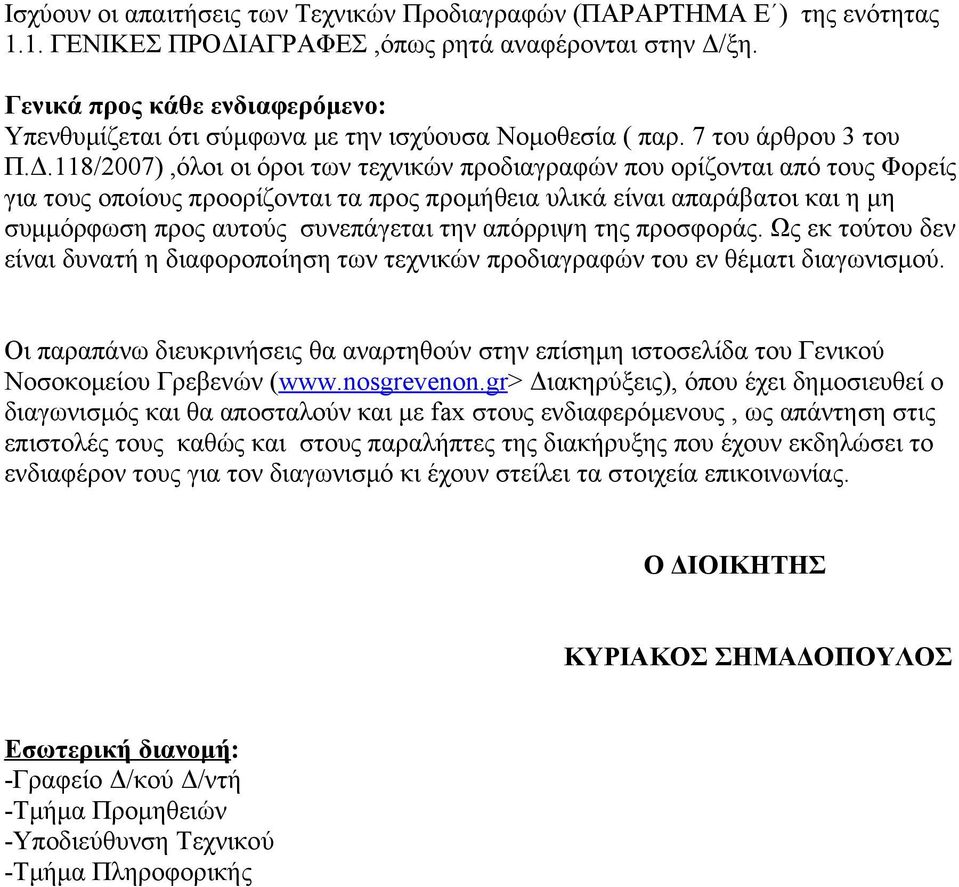 Ισχύουν οι απαιτήσεις των Τεχνικών Προδιαγραφών (ΠΑΡΑΡΤΗΜΑ Ε΄) της ενότητας 1.1. ΓΕΝΙΚΕΣ ΠΡΟΔΙΑΓΡΑΦΕΣ ,όπως ρητά αναφέρονται στην Δ/ξη.

Γενικά προς κάθε ενδιαφερόμενο:
Υπενθυμίζεται ότι σύμφωνα με την ισχύουσα Νομοθεσία ( παρ. 7 του άρθρου 3 του Π.Δ.118/2007) ,όλοι οι όροι των τεχνικών προδιαγραφών που ορίζονται από τους Φορείς για τους οποίους προορίζονται τα προς προμήθεια υλικά είναι απαράβατοι και η μη συμμόρφωση προς αυτούς συνεπάγεται την απόρριψη της προσφοράς. Ως εκ τούτου δεν είναι δυνατή η διαφοροποίηση των τεχνικών προδιαγραφών του εν θέματι διαγωνισμού.

Οι παραπάνω διευκρινήσεις θα αναρτηθούν στην επίσημη ιστοσελίδα του Γενικού Νοσοκομείου Γρεβενών (www.nosgrevenon.gr> Διακηρύξεις), όπου έχει δημοσιευθεί ο διαγωνισμός και θα αποσταλούν και με fax στους ενδιαφερόμενους , ως απάντηση στις επιστολές τους καθώς και στους παραλήπτες της διακήρυξης που έχουν εκδηλώσει το ενδιαφέρον τους για τον διαγωνισμό κι έχουν στείλει τα στοιχεία επικοινωνίας.

Ο ΔΙΟΙΚΗΤΗΣ

ΚΥΡΙΑΚΟΣ ΣΗΜΑΔΟΠΟΥΛΟΣ

Εσωτερική διανομή:
-Γραφείο Δ/κού Δ/ντή
-Τμήμα Προμηθειών
-Υποδιεύθυνση Τεχνικού
-Τμήμα Πληροφορικής